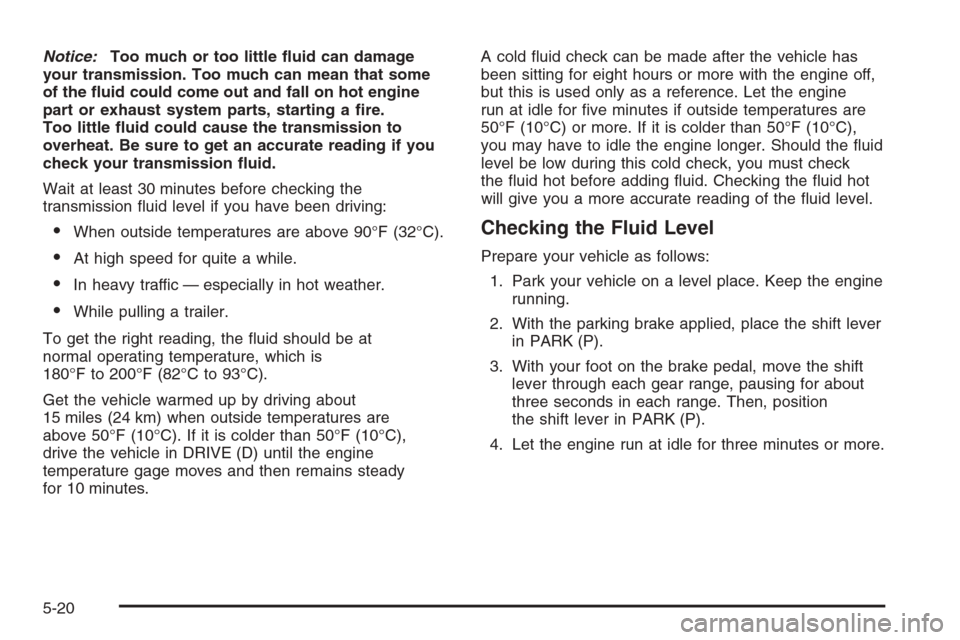 Notice: Too much or too little fluid can damage your transmission. Too much can mean that some of the fluid could come out and fall on hot engine part or exhaust system parts, starting a fire. Too little fluid could cause the transmission to overheat. Be sure to get an accurate reading if you check your transmission fluid.

Wait at least 30 minutes before checking the transmission fluid level if you have been driving:

• When outside temperatures are above 90°F (32°C).

• At high speed for quite a while.

• In heavy traffic — especially in hot weather.

• While pulling a trailer.

To get the right reading, the fluid should be at normal operating temperature, which is 180°F to 200°F (82°C to 93°C).

Get the vehicle warmed up by driving about 15 miles (24 km) when outside temperatures are above 50°F (10°C). If it is colder than 50°F (10°C), drive the vehicle in DRIVE (D) until the engine temperature gage moves and then remains steady for 10 minutes.

A cold fluid check can be made after the vehicle has been sitting for eight hours or more with the engine off, but this is used only as a reference. Let the engine run at idle for five minutes if outside temperatures are 50°F (10°C) or more. If it is colder than 50°F (10°C), you may have to idle the engine longer. Should the fluid level be low during this cold check, you must check the fluid hot before adding fluid. Checking the fluid hot will give you a more accurate reading of the fluid level.

Checking the Fluid Level

Prepare your vehicle as follows:

1. Park your vehicle on a level place. Keep the engine running.

2. With the parking brake applied, place the shift lever in PARK (P).

3. With your foot on the brake pedal, move the shift lever through each gear range, pausing for about three seconds in each range. Then, position the shift lever in PARK (P).

4. Let the engine run at idle for three minutes or more.

5-20

carmanualsonline.info